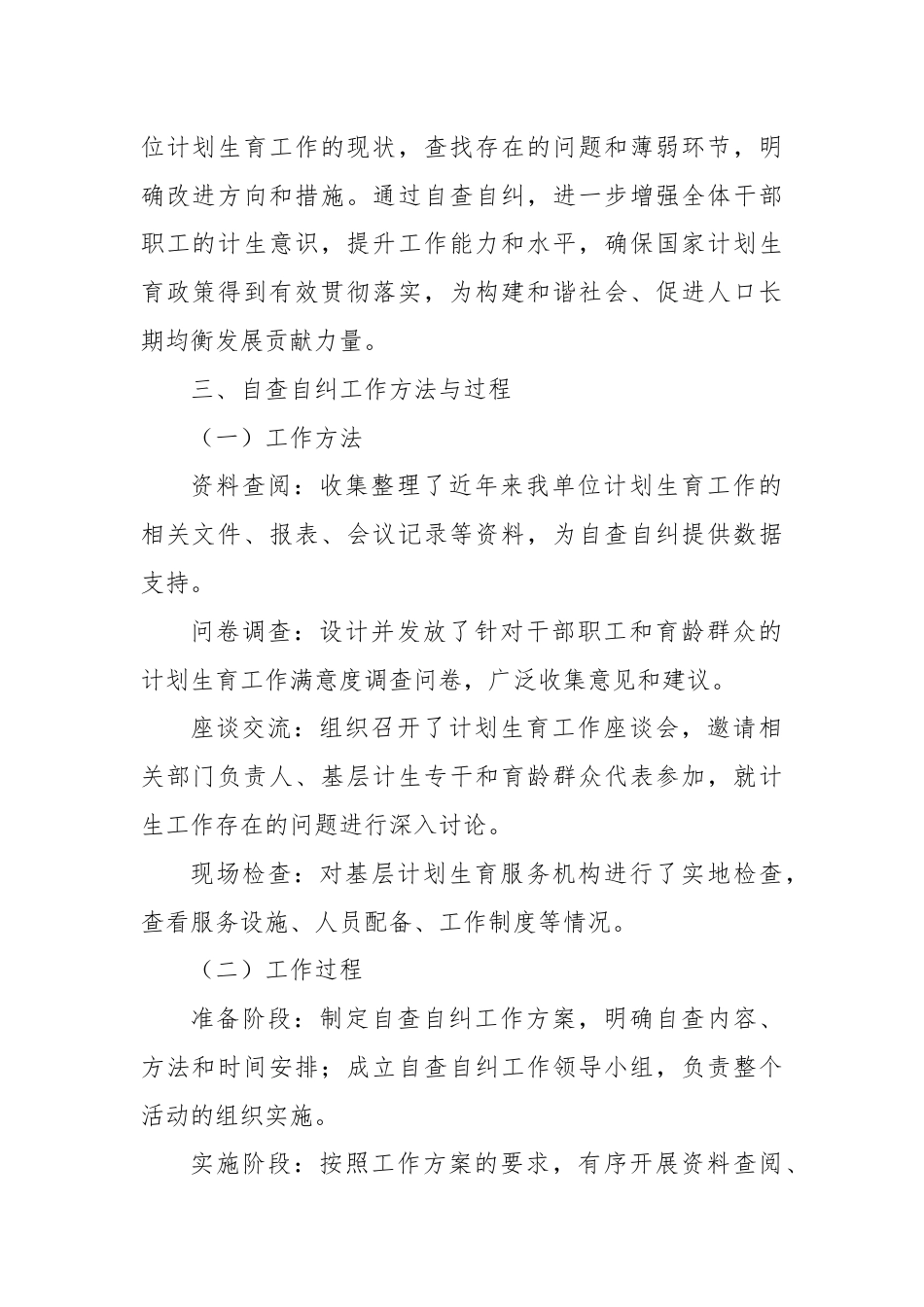 位计划生育工作的现状，查找存在的问题和薄弱环节，明确改进方向和措施。通过自查自纠，进一步增强全体干部职工的计生意识，提升工作能力和水平，确保国家计划生育政策得到有效贯彻落实，为构建和谐社会、促进人口长期均衡发展贡献力量。

三、自查自纠工作方法与过程

（一）工作方法

资料查阅：收集整理了近年来我单位计划生育工作的相关文件、报表、会议记录等资料，为自查自纠提供数据支持。

问卷调查：设计并发放了针对干部职工和育龄群众的计划生育工作满意度调查问卷，广泛收集意见和建议。

座谈交流：组织召开了计划生育工作座谈会，邀请相关部门负责人、基层计生专干和育龄群众代表参加，就计生工作存在的问题进行深入讨论。

现场检查：对基层计划生育服务机构进行了实地检查，查看服务设施、人员配备、工作制度等情况。

（二）工作过程

准备阶段：制定自查自纠工作方案，明确自查内容、方法和时间安排；成立自查自纠工作领导小组，负责整个活动的组织实施。

实施阶段：按照工作方案的要求，有序开展资料查阅、